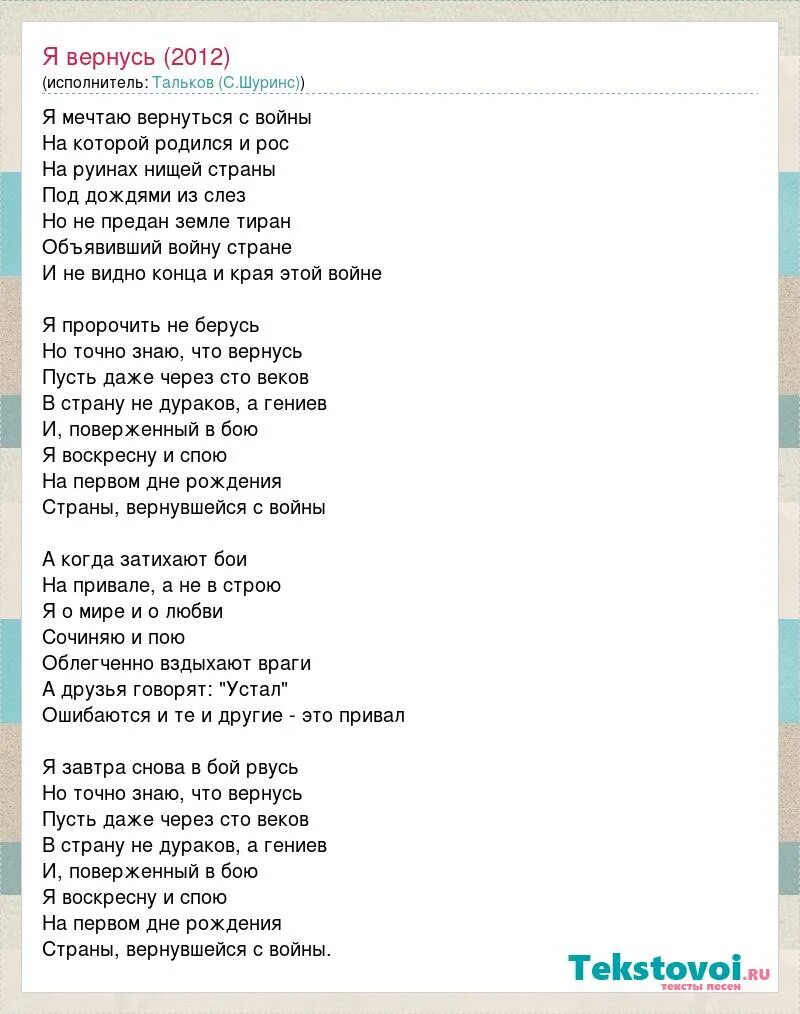 Я вернусь (2012)
(исполнитель: Тальков (С.Шуринс))

Я мечтаю вернуться с войны
На которой родился и рос
На руинах нищей страны
Под дождями из слез
Но не предан земле тиран
Объявивший войну стране
И не видно конца и края этой войне

Я пророчить не берусь
Но точно знаю, что вернусь
Пусть даже через сто веков
В страну не дураков, а гениев
И, поверженный в бою
Я воскресну и спою
На первом дне рождения
Страны, вернувшейся с войны

А когда затихают бои
На привале, а не в строю
Я о мире и о любви
Сочиняю и пою
Облегченно вздыхают враги
А друзья говорят: "Устал"
Ошибаются и те и другие - это привал

Я завтра снова в бой рвусь
Но точно знаю, что вернусь
Пусть даже через сто веков
В страну не дураков, а гениев
И, поверженный в бою
Я воскресну и спою
На первом дне рождения
Страны, вернувшейся с войны.

Tekstovoi.ru
тексты песен